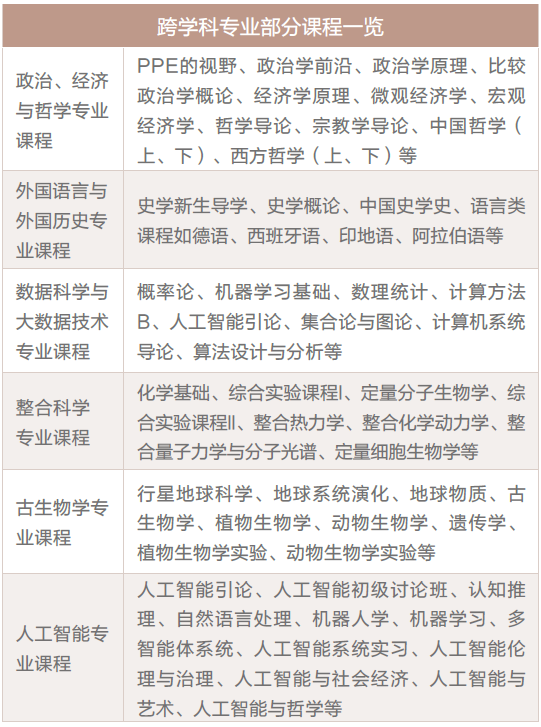 | 跨学科专业部分课程一览 | |
|---|---|
| 政治、经济与哲学专业课程 | PPE的视野、政治学前沿、政治学原理、比较政治学概论、经济学原理、微观经济学、宏观经济学、哲学导论、宗教学导论、中国哲学（上、下）、西方哲学（上、下）等 |
| 外国语言与外国历史专业课程 | 史学新生导学、史学概论、中国史学史、语言类课程如德语、西班牙语、印地语、阿拉伯语等 |
| 数据科学与大数据技术专业课程 | 概率论、机器学习基础、数理统计、计算方法B、人工智能引论、集合论与图论、计算机系统导论、算法设计与分析等 |
| 整合科学专业课程 | 化学基础、综合实验课程I、定量分子生物学、综合实验课程II、整合热力学、整合化学动力学、整合量子力学与分子光谱、定量细胞生物学等 |
| 古生物学专业课程 | 行星地球科学、地球系统演化、地球物质、古生物学、植物生物学、动物生物学、遗传学、植物生物学实验、动物生物学实验等 |
| 人工智能专业课程 | 人工智能引论、人工智能初级讨论班、认知推理、自然语言处理、机器人学、机器学习、多智能体系统、人工智能系统实习、人工智能伦理与治理、人工智能与社会经济、人工智能与艺术、人工智能与哲学等 |